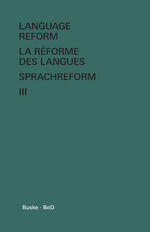 LANGUAGE REFORM

LA RÉFORME DES LANGUES

SPRACHREFORM

III

Buske · BoD